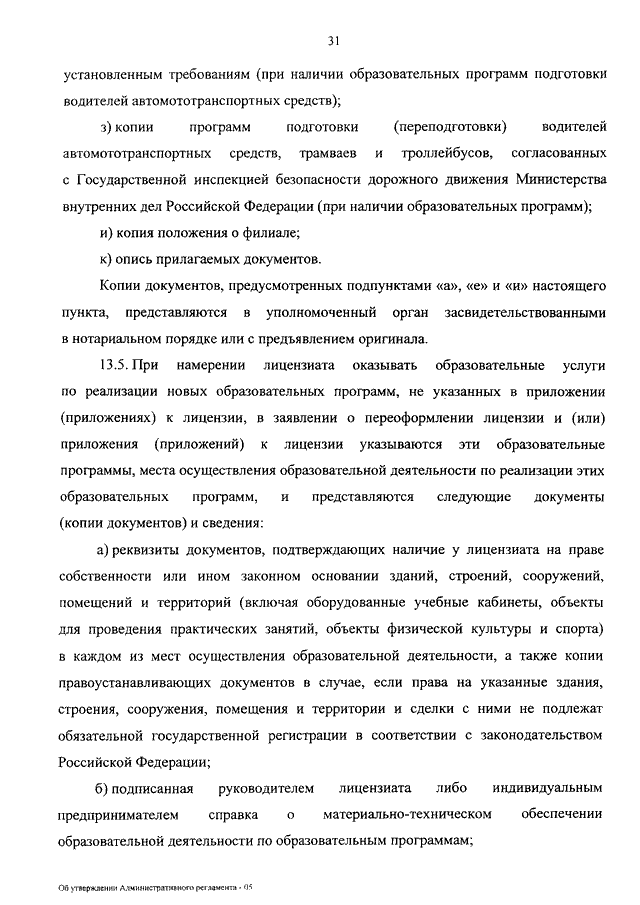 31

установленным требованиям (при наличии образовательных программ подготовки водителей автомототранспортных средств);

з) копии программ подготовки (переподготовки) водителей автомототранспортных средств, трамваев и троллейбусов, согласованных с Государственной инспекцией безопасности дорожного движения Министерства внутренних дел Российской Федерации (при наличии образовательных программ);

и) копия положения о филиале;

к) опись прилагаемых документов.

Копии документов, предусмотренных подпунктами «а», «е» и «и» настоящего пункта, представляются в уполномоченный орган засвидетельствованными в нотариальном порядке или с предъявлением оригинала.

13.5. При намерении лицензиата оказывать образовательные услуги по реализации новых образовательных программ, не указанных в приложении (приложениях) к лицензии, в заявлении о переоформлении лицензии и (или) приложения (приложений) к лицензии указываются эти образовательные программы, места осуществления образовательной деятельности по реализации этих образовательных программ, и представляются следующие документы (копии документов) и сведения:

а) реквизиты документов, подтверждающих наличие у лицензиата на праве собственности или ином законном основании зданий, строений, сооружений, помещений и территорий (включая оборудованные учебные кабинеты, объекты для проведения практических занятий, объекты физической культуры и спорта) в каждом из мест осуществления образовательной деятельности, а также копии правоустанавливающих документов в случае, если права на указанные здания, строения, сооружения, помещения и территории и сделки с ними не подлежат обязательной государственной регистрации в соответствии с законодательством Российской Федерации;

б) подписанная руководителем лицензиата либо индивидуальным предпринимателем справка о материально-техническом обеспечении образовательной деятельности по образовательным программам;

Об утверждении Административного регламента - 05